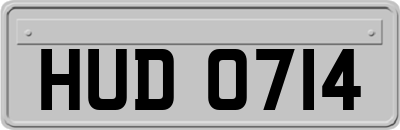 HUD 0714